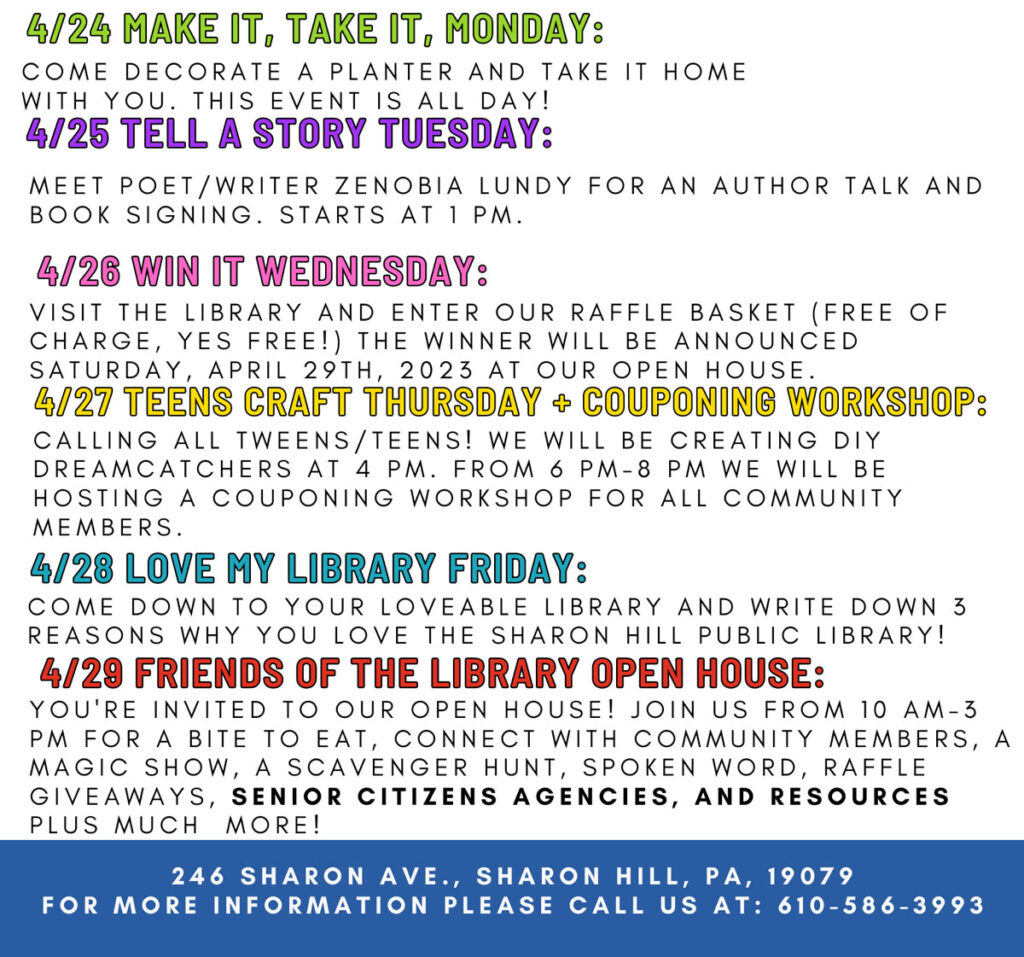 4/24 MAKE IT, TAKE IT, MONDAY:

COME DECORATE A PLANTER AND TAKE IT HOME WITH YOU. THIS EVENT IS ALL DAY!

4/25 TELL A STORY TUESDAY:

MEET POET/WRITER ZENOBIA LUNDY FOR AN AUTHOR TALK AND BOOK SIGNING. STARTS AT 1 PM.

4/26 WIN IT WEDNESDAY:

VISIT THE LIBRARY AND ENTER OUR RAFFLE BASKET (FREE OF CHARGE, YES FREE!) THE WINNER WILL BE ANNOUNCED SATURDAY, APRIL 29TH, 2023 AT OUR OPEN HOUSE.

4/27 TEENS CRAFT THURSDAY + COUPONING WORKSHOP:

CALLING ALL TWEENS/TEENS! WE WILL BE CREATING DIY DREAMCATCHERS AT 4 PM. FROM 6 PM-8 PM WE WILL BE HOSTING A COUPONING WORKSHOP FOR ALL COMMUNITY MEMBERS.

4/28 LOVE MY LIBRARY FRIDAY:

COME DOWN TO YOUR LOVEABLE LIBRARY AND WRITE DOWN 3 REASONS WHY YOU LOVE THE SHARON HILL PUBLIC LIBRARY!

4/29 FRIENDS OF THE LIBRARY OPEN HOUSE:

YOU'RE INVITED TO OUR OPEN HOUSE! JOIN US FROM 10 AM-3 PM FOR A BITE TO EAT, CONNECT WITH COMMUNITY MEMBERS, A MAGIC SHOW, A SCAVENGER HUNT, SPOKEN WORD, RAFFLE GIVEAWAYS, SENIOR CITIZENS AGENCIES, AND RESOURCES PLUS MUCH MORE!

246 SHARON AVE., SHARON HILL, PA, 19079
FOR MORE INFORMATION PLEASE CALL US AT: 610-586-3993